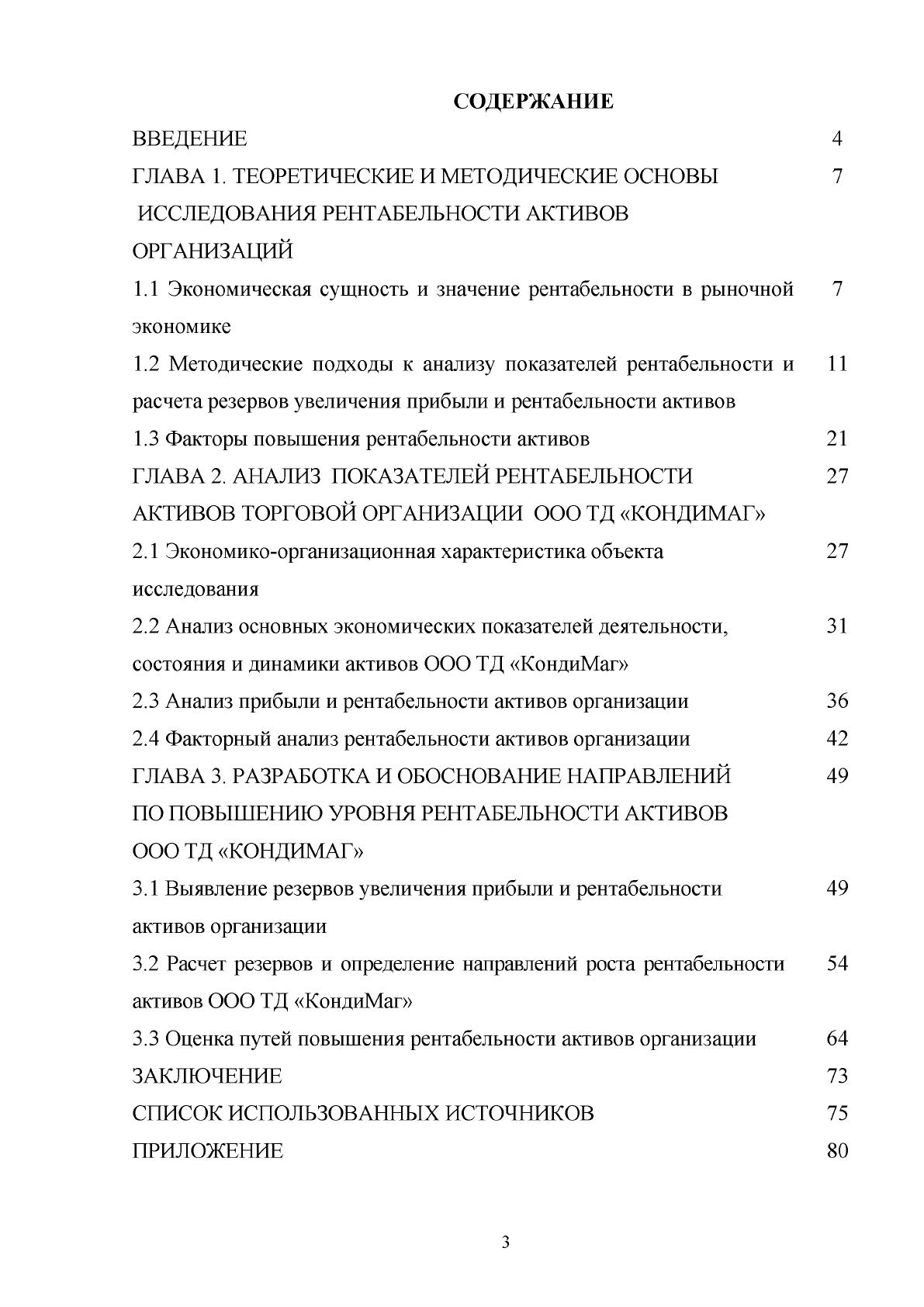 СОДЕРЖАНИЕ

ВВЕДЕНИЕ 4

ГЛАВА 1. ТЕОРЕТИЧЕСКИЕ И МЕТОДИЧЕСКИЕ ОСНОВЫ ИССЛЕДОВАНИЯ РЕНТАБЕЛЬНОСТИ АКТИВОВ ОРГАНИЗАЦИЙ 7

1.1 Экономическая сущность и значение рентабельности в рыночной экономике 7

1.2 Методические подходы к анализу показателей рентабельности и расчета резервов увеличения прибыли и рентабельности активов 11

1.3 Факторы повышения рентабельности активов 21

ГЛАВА 2. АНАЛИЗ ПОКАЗАТЕЛЕЙ РЕНТАБЕЛЬНОСТИ АКТИВОВ ТОРГОВОЙ ОРГАНИЗАЦИИ ООО ТД «КОНДИМАГ» 27

2.1 Экономико-организационная характеристика объекта исследования 27

2.2 Анализ основных экономических показателей деятельности, состояния и динамики активов ООО ТД «КондиМаг» 31

2.3 Анализ прибыли и рентабельности активов организации 36

2.4 Факторный анализ рентабельности активов организации 42

ГЛАВА 3. РАЗРАБОТКА И ОБОСНОВАНИЕ НАПРАВЛЕНИЙ ПО ПОВЫШЕНИЮ УРОВНЯ РЕНТАБЕЛЬНОСТИ АКТИВОВ ООО ТД «КОНДИМАГ» 49

3.1 Выявление резервов увеличения прибыли и рентабельности активов организации 49

3.2 Расчет резервов и определение направлений роста рентабельности активов ООО ТД «КондиМаг» 54

3.3 Оценка путей повышения рентабельности активов организации 64

ЗАКЛЮЧЕНИЕ 73

СПИСОК ИСПОЛЬЗОВАННЫХ ИСТОЧНИКОВ 75

ПРИЛОЖЕНИЕ 80

3